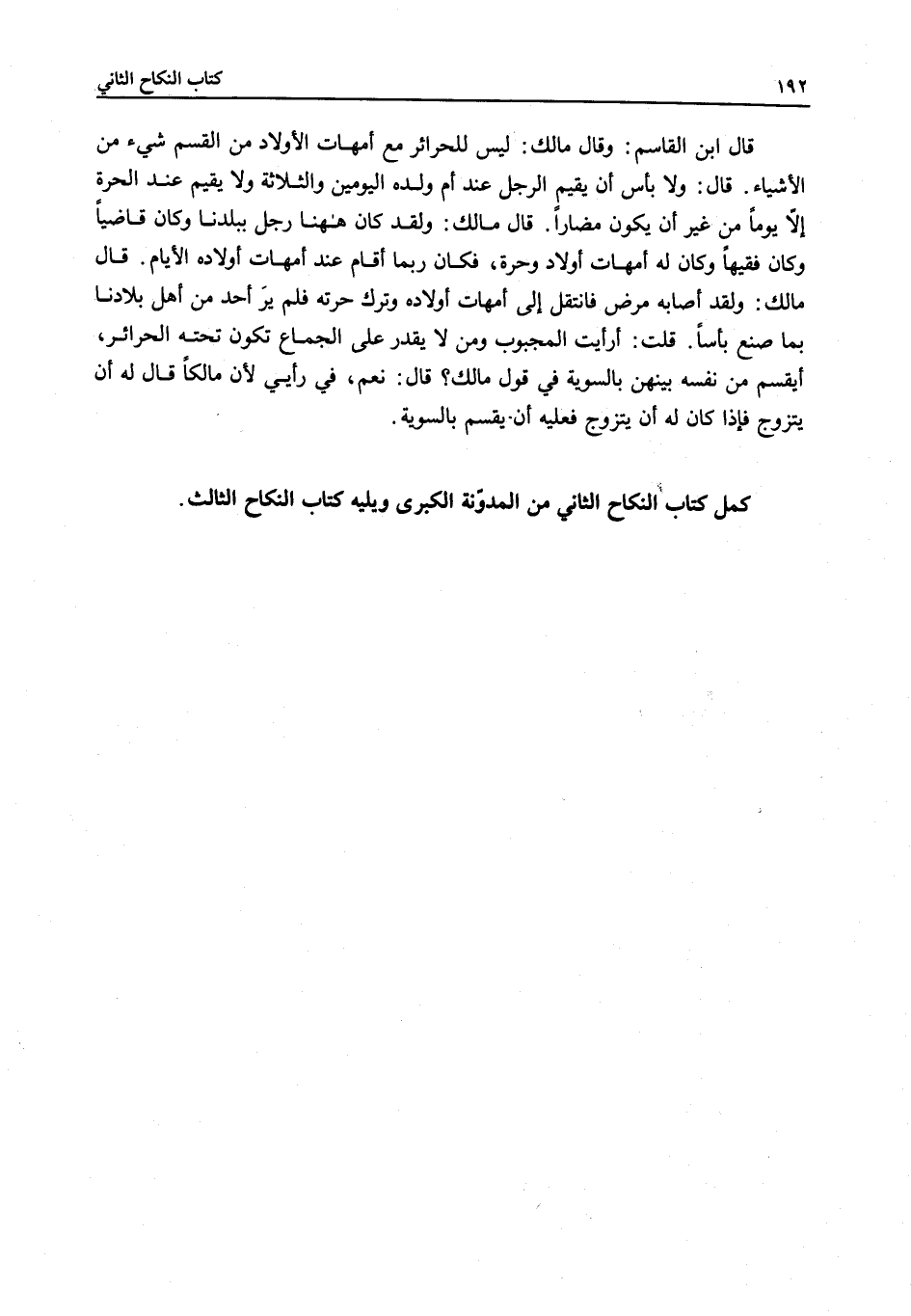 ١٩٢ كتاب النكاح الثاني

قال ابن القاسم: وقال مالك: ليس للحرائر مع أمهات الأولاد من القسم شيء من الأشياء. قال: ولا بأس أن يقيم الرجل عند أم ولده اليومين والثلاثة ولا يقيم عند الحرة إلّا يوماً من غير أن يكون مضاراً. قال مالك: ولقد كان هٰهنا رجل ببلدنا وكان قاضياً وكان فقيهاً وكان له أمهات أولاد وحرة، فكان ربما أقام عند أمهات أولاده الأيام. قال مالك: ولقد أصابه مرض فانتقل إلى أمهات أولاده وترك حرته فلم يرَ أحد من أهل بلادنا بما صنع بأساً. قلت: أرأيت المجبوب ومن لا يقدر على الجماع تكون تحته الحرائر، أيقسم من نفسه بينهن بالسوية في قول مالك؟ قال: نعم، في رأيي لأن مالكاً قال له أن يتزوج فإذا كان له أن يتزوج فعليه أن يقسم بالسوية.

كمل كتاب النكاح الثاني من المدوّنة الكبرى ويليه كتاب النكاح الثالث.